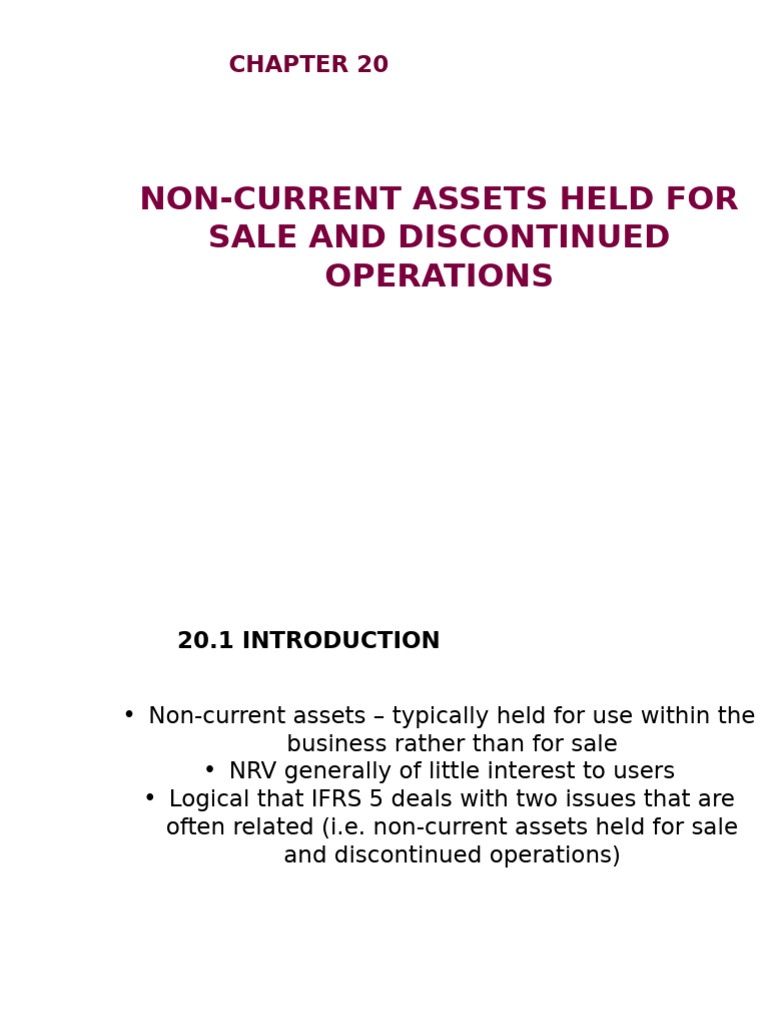 CHAPTER 20

NON-CURRENT ASSETS HELD FOR SALE AND DISCONTINUED OPERATIONS

20.1 INTRODUCTION

• Non-current assets – typically held for use within the business rather than for sale
• NRV generally of little interest to users
• Logical that IFRS 5 deals with two issues that are often related (i.e. non-current assets held for sale and discontinued operations)